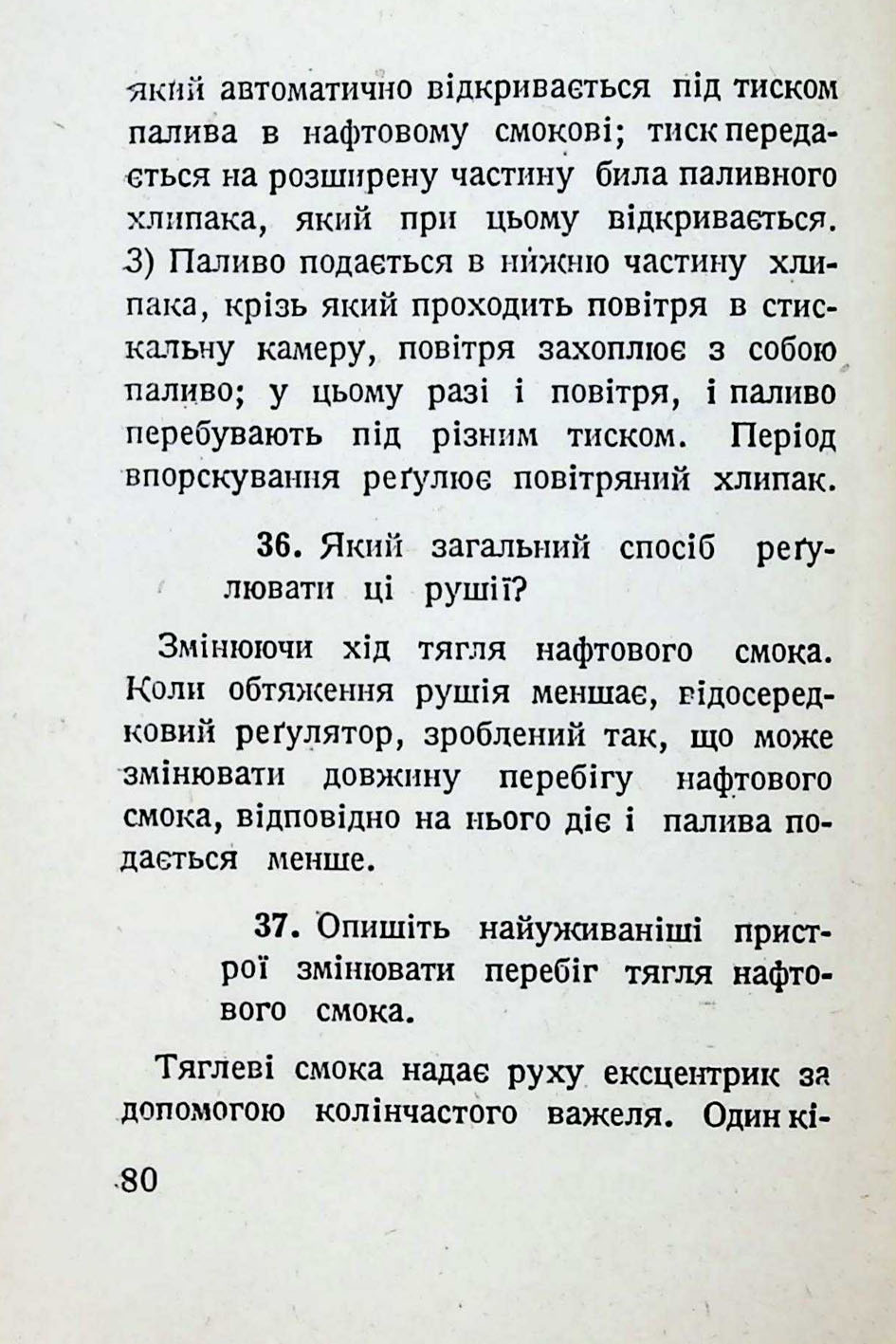 який автоматично відкривається під тиском палива в нафтовому смокові; тиск передається на розширену частину била паливного хлипака, який при цьому відкривається. 3) Паливо подається в нижню частину хлипака, крізь який проходить повітря в стискальну камеру, повітря захоплює з собою паливо; у цьому разі і повітря, і паливо перебувають під різним тиском. Період впорскування реґулює повітряний хлипак.

36. Який загальний спосіб реґулювати ці рушії?

Змінюючи хід тягля нафтового смока. Коли обтяження рушія меншає, відосередковий реґулятор, зроблений так, що може змінювати довжину перебігу нафтового смока, відповідно на нього діє і палива подається менше.

37. Опишіть найуживаніші пристрої змінювати перебіг тягля нафтового смока.

Тяглеві смока надає руху ексцентрик за допомогою колінчастого важеля. Один кі-

80